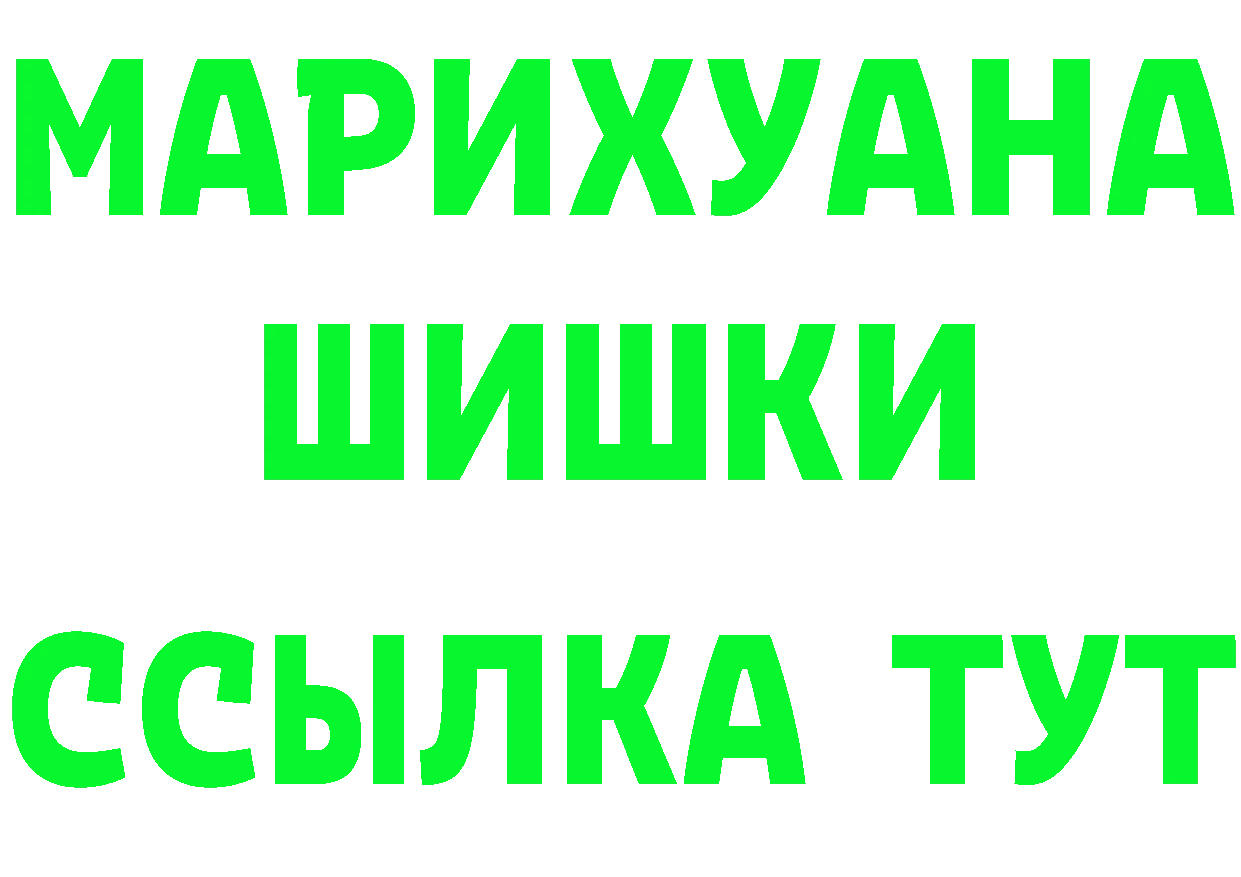 МАРИХУАНА
ШИШКИ
ССЫЛКА ТУТ